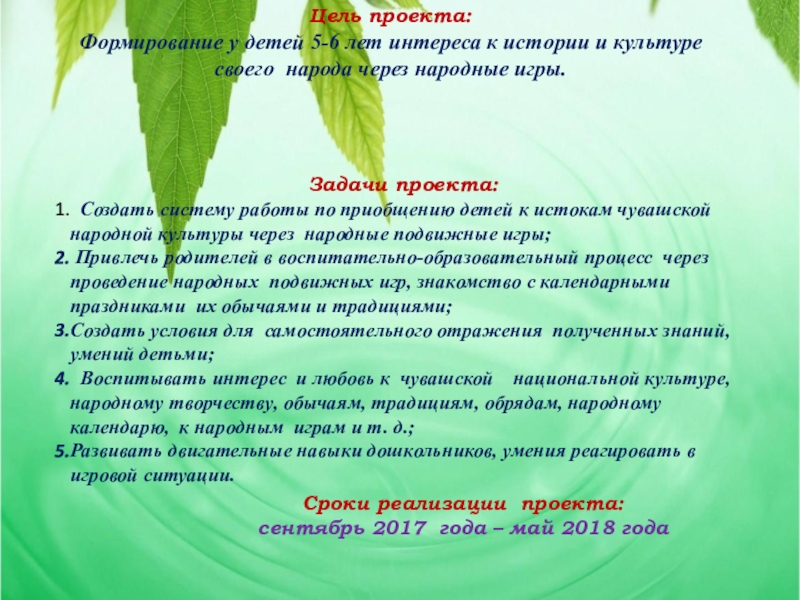 Цель проекта:
Формирование у детей 5-6 лет интереса к истории и культуре своего народа через народные игры.

Задачи проекта:
1. Создать систему работы по приобщению детей к истокам чувашской народной культуры через народные подвижные игры;
2. Привлечь родителей в воспитательно-образовательный процесс через проведение народных подвижных игр, знакомство с календарными праздниками их обычаями и традициями;
3.Создать условия для самостоятельного отражения полученных знаний, умений детьми;
4. Воспитывать интерес и любовь к чувашской национальной культуре, народному творчеству, обычаям, традициям, обрядам, народному календарю, к народным играм и т. д.;
5.Развивать двигательные навыки дошкольников, умения реагировать в игровой ситуации.

Сроки реализации проекта:
сентябрь 2017 года – май 2018 года